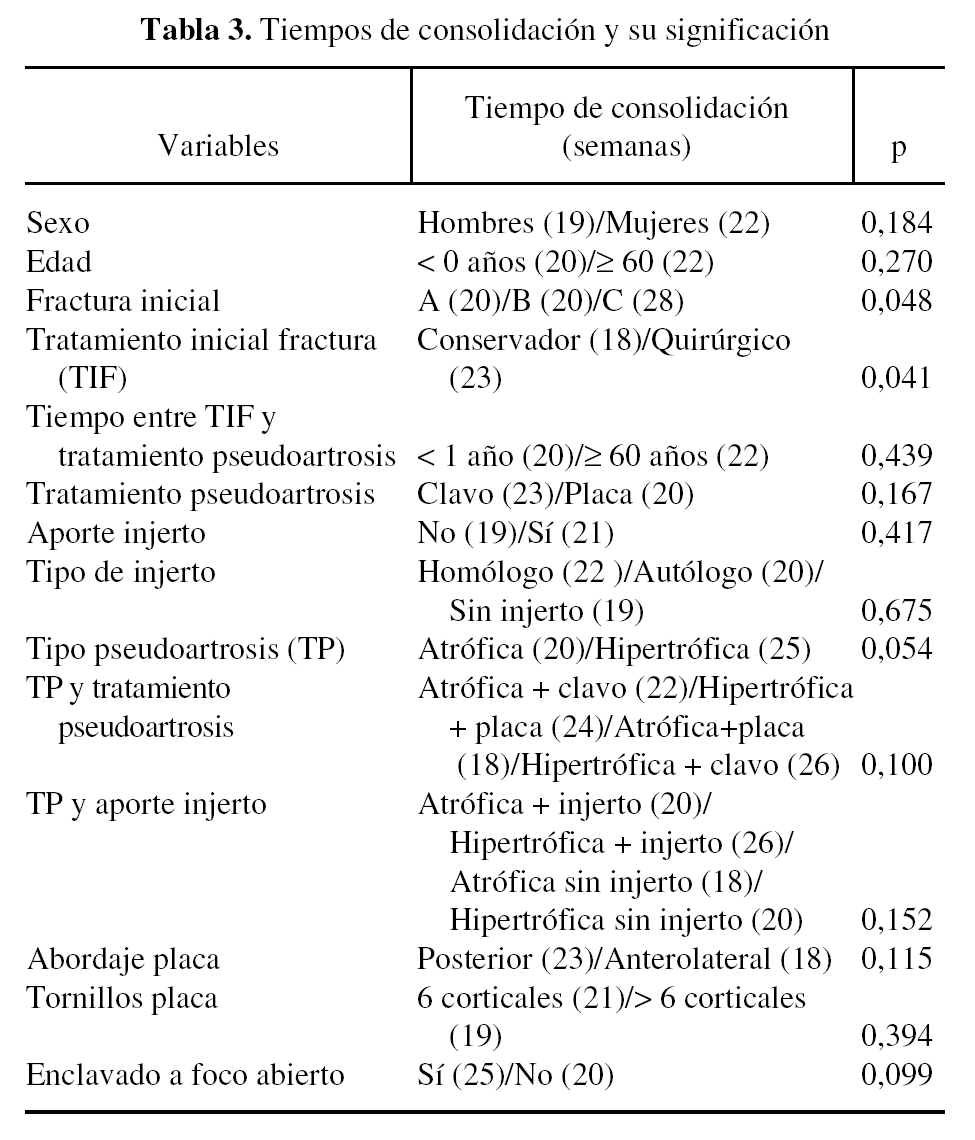 **Tabla 3.** Tiempos de consolidación y su significación

| Variables | Tiempo de consolidación (semanas) | p |
|---|---|---|
| Sexo | Hombres (19)/Mujeres (22) | 0,184 |
| Edad | < 0 años (20)/≥ 60 (22) | 0,270 |
| Fractura inicial | A (20)/B (20)/C (28) | 0,048 |
| Tratamiento inicial fractura (TIF) | Conservador (18)/Quirúrgico (23) | 0,041 |
| Tiempo entre TIF y tratamiento pseudoartrosis | < 1 año (20)/≥ 60 años (22) | 0,439 |
| Tratamiento pseudoartrosis | Clavo (23)/Placa (20) | 0,167 |
| Aporte injerto | No (19)/Sí (21) | 0,417 |
| Tipo de injerto | Homólogo (22 )/Autólogo (20)/ Sin injerto (19) | 0,675 |
| Tipo pseudoartrosis (TP) | Atrófica (20)/Hipertrófica (25) | 0,054 |
| TP y tratamiento pseudoartrosis | Atrófica + clavo (22)/Hipertrófica + placa (24)/Atrófica+placa (18)/Hipertrófica + clavo (26) | 0,100 |
| TP y aporte injerto | Atrófica + injerto (20)/ Hipertrófica + injerto (26)/ Atrófica sin injerto (18)/ Hipertrófica sin injerto (20) | 0,152 |
| Abordaje placa | Posterior (23)/Anterolateral (18) | 0,115 |
| Tornillos placa | 6 corticales (21)/> 6 corticales (19) | 0,394 |
| Enclavado a foco abierto | Sí (25)/No (20) | 0,099 |